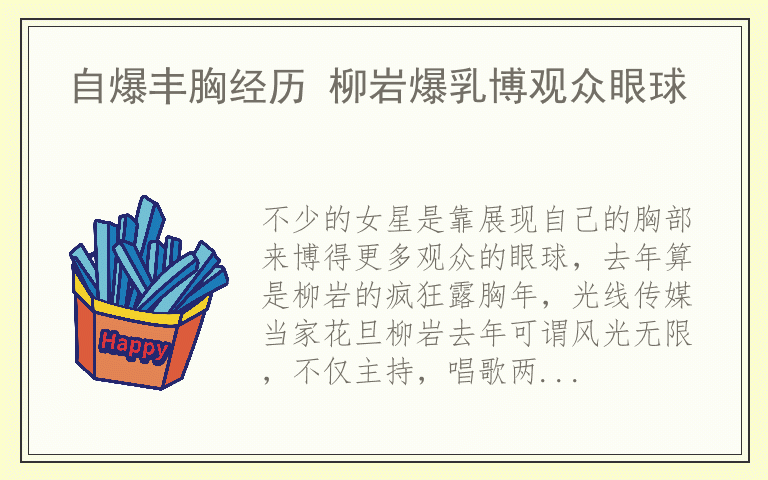 自爆丰胸经历 柳岩爆乳博观众眼球

Happy

不少的女星是靠展现自己的胸部来博得更多观众的眼球，去年算是柳岩的疯狂露胸年，光线传媒当家花旦柳岩去年可谓风光无限，不仅主持，唱歌两...